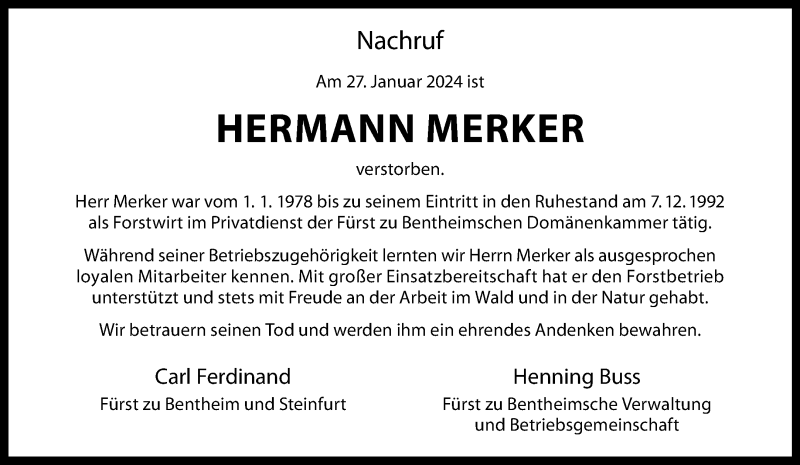 Nachruf

Am 27. Januar 2024 ist

HERMANN MERKER

verstorben.

Herr Merker war vom 1. 1. 1978 bis zu seinem Eintritt in den Ruhestand am 7. 12. 1992 als Forstwirt im Privatdienst der Fürst zu Bentheimschen Domänenkammer tätig.

Während seiner Betriebszugehörigkeit lernten wir Herrn Merker als ausgesprochen loyalen Mitarbeiter kennen. Mit großer Einsatzbereitschaft hat er den Forstbetrieb unterstützt und stets mit Freude an der Arbeit im Wald und in der Natur gehabt.

Wir betrauern seinen Tod und werden ihm ein ehrendes Andenken bewahren.

Carl Ferdinand
Fürst zu Bentheim und Steinfurt

Henning Buss
Fürst zu Bentheimsche Verwaltung und Betriebsgemeinschaft